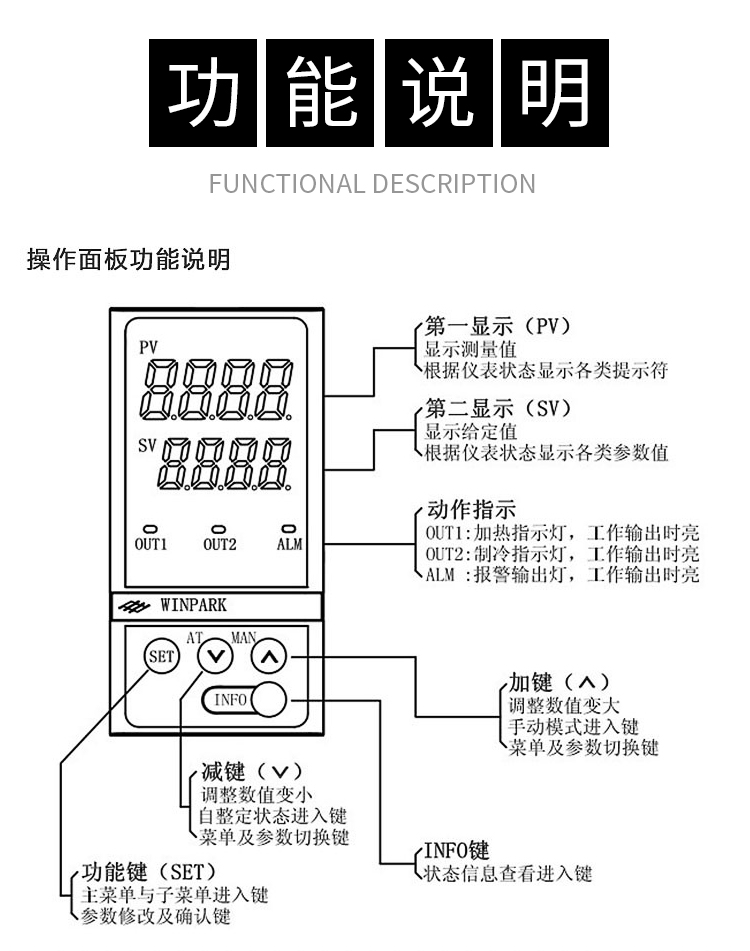 功能说明

FUNCTIONAL DESCRIPTION

操作面板功能说明

PV
8.8.8.8.

SV
8.8.8.8.

OUT1 OUT2 ALM

WINPARK

SET AT MAN
INFO

第一显示（PV）
显示测量值
根据仪表状态显示各类提示符

第二显示（SV）
显示给定值
根据仪表状态显示各类参数值

动作指示
OUT1:加热指示灯，工作输出时亮
OUT2:制冷指示灯，工作输出时亮
ALM :报警输出灯，工作输出时亮

加键（∧）
调整数值变大
手动模式进入键
菜单及参数切换键

减键（∨）
调整数值变小
自整定状态进入键
菜单及参数切换键

INFO键
状态信息查看进入键

功能键（SET）
主菜单与子菜单进入键
参数修改及确认键